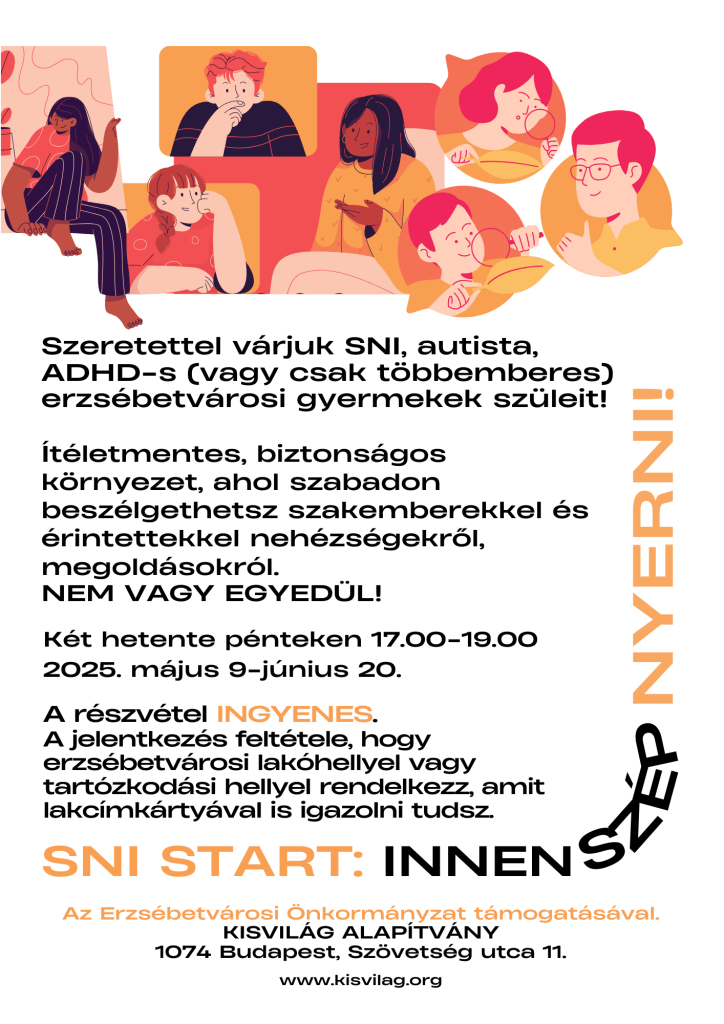 Szeretettel várjuk SNI, autista, ADHD-s (vagy csak többemberes) erzsébetvárosi gyermekek szüleit!

Ítéletmentes, biztonságos környezet, ahol szabadon beszélgethetsz szakemberekkel és érintettekkel nehézségekről, megoldásokról.
NEM VAGY EGYEDÜL!

Két hetente pénteken 17.00-19.00
2025. május 9-június 20.

A részvétel INGYENES.
A jelentkezés feltétele, hogy erzsébetvárosi lakóhellyel vagy tartózkodási hellyel rendelkezz, amit lakcímkártyával is igazolni tudsz.

SNI START: INNEN SZÉP NYERNI!

Az Erzsébetvárosi Önkormányzat támogatásával.
KISVILÁG ALAPÍTVÁNY
1074 Budapest, Szövetség utca 11.

www.kisvilag.org